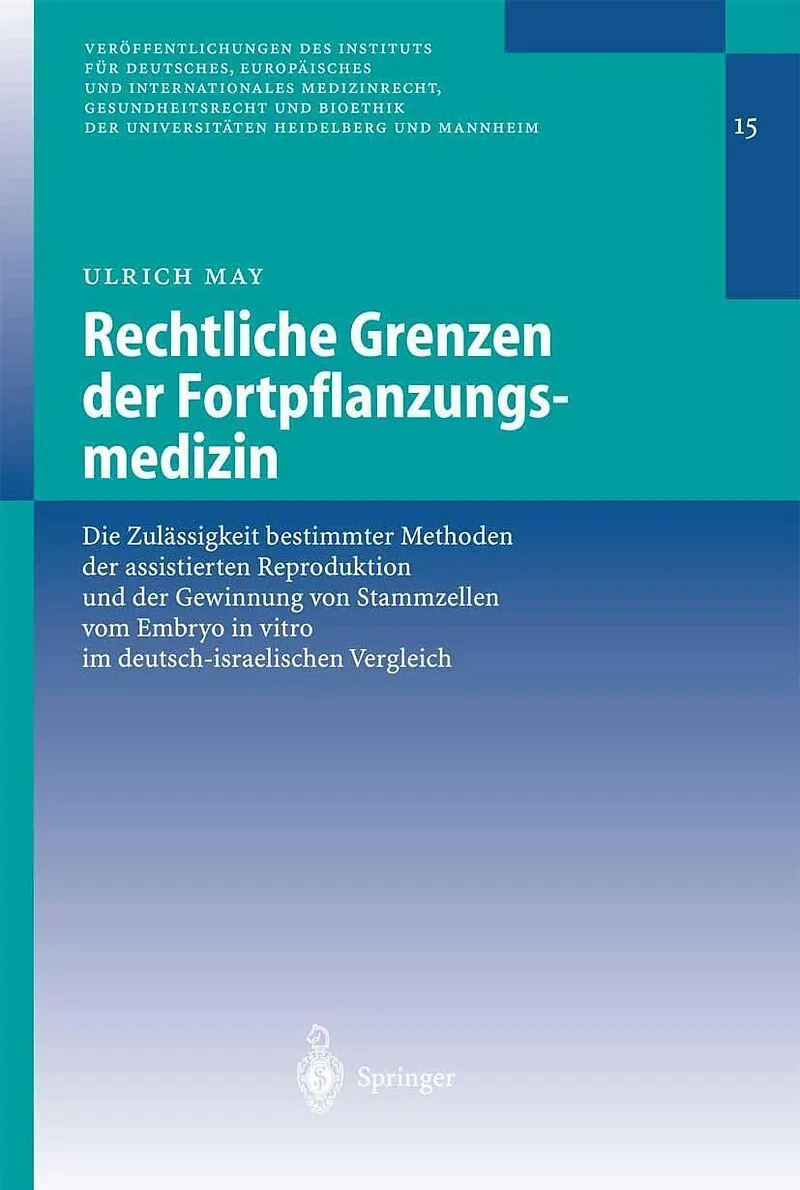 VERÖFFENTLICHUNGEN DES INSTITUTS
FÜR DEUTSCHES, EUROPÄISCHES
UND INTERNATIONALES MEDIZINRECHT,
GESUNDHEITSRECHT UND BIOETHIK
DER UNIVERSITÄTEN HEIDELBERG UND MANNHEIM

15

ULRICH MAY

Rechtliche Grenzen der Fortpflanzungsmedizin

Die Zulässigkeit bestimmter Methoden der assistierten Reproduktion und der Gewinnung von Stammzellen vom Embryo in vitro im deutsch-israelischen Vergleich

Springer